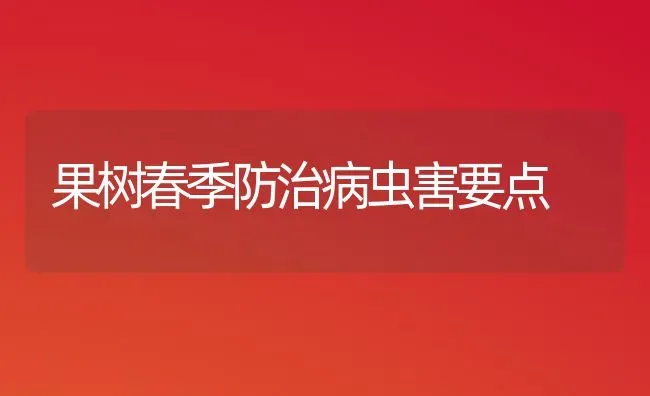 果树春季防治病虫害要点